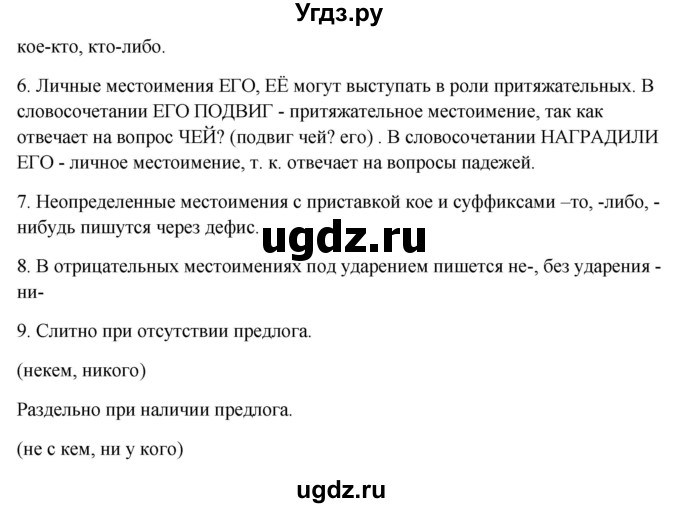 Угдз.ру

кое-кто, кто-либо.

6. Личные местоимения ЕГО, ЕЁ могут выступать в роли притяжательных. В словосочетании ЕГО ПОДВИГ - притяжательное местоимение, так как отвечает на вопрос ЧЕЙ? (подвиг чей? его) . В словосочетании НАГРАДИЛИ ЕГО - личное местоимение, т. к. отвечает на вопросы падежей.

7. Неопределенные местоимения с приставкой кое и суффиксами –то, -либо, -нибудь пишутся через дефис.

ugdz.ru

8. В отрицательных местоимениях под ударением пишется не-, без ударения - ни-

9. Слитно при отсутствии предлога.

(некем, никого)

Раздельно при наличии предлога.

(не с кем, ни у кого)

ugdz.ru